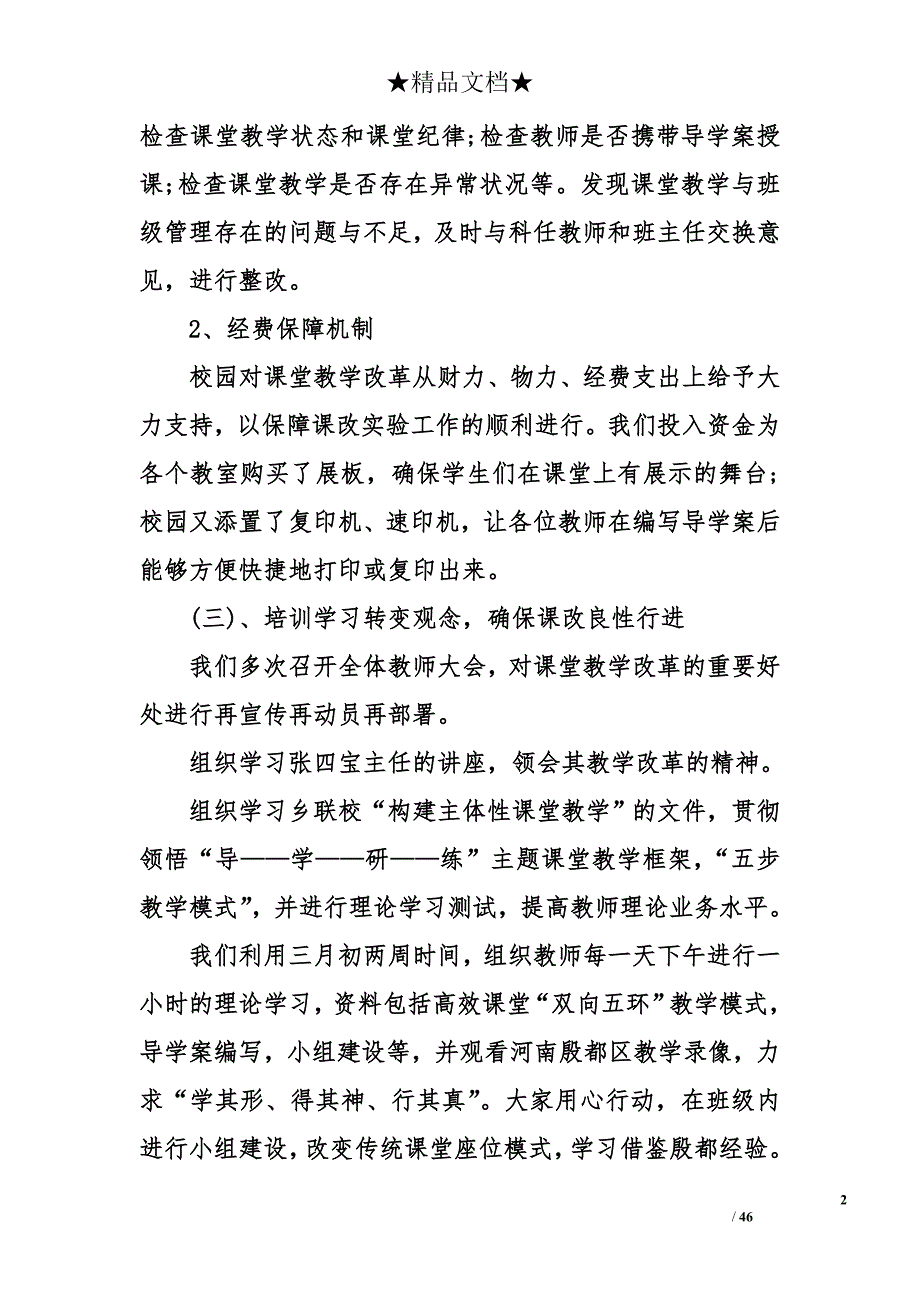 ★精品文档★

检查课堂教学状态和课堂纪律;检查教师是否携带导学案授课;检查课堂教学是否存在异常状况等。发现课堂教学与班级管理存在的问题与不足，及时与科任教师和班主任交换意见，进行整改。

2、经费保障机制

校园对课堂教学改革从财力、物力、经费支出上给予大力支持，以保障课改实验工作的顺利进行。我们投入资金为各个教室购买了展板，确保学生们在课堂上有展示的舞台；校园又添置了复印机、速印机，让各位教师在编写导学案后能够方便快捷地打印或复印出来。

(三)、培训学习转变观念，确保课改良性行进

我们多次召开全体教师大会，对课堂教学改革的重要好处进行再宣传再动员再部署。

组织学习张四宝主任的讲座，领会其教学改革的精神。

组织学习乡联校“构建主体性课堂教学”的文件，贯彻领悟“导——学——研——练”主题课堂教学框架，“五步教学模式”，并进行理论学习测试，提高教师理论业务水平。

我们利用三月初两周时间，组织教师每一天下午进行一小时的理论学习，资料包括高效课堂“双向五环”教学模式，导学案编写，小组建设等，并观看河南殷都区教学录像，力求“学其形、得其神、行其真”。大家用心行动，在班级内进行小组建设，改变传统课堂座位模式，学习借鉴殷都经验。

2

/ 46